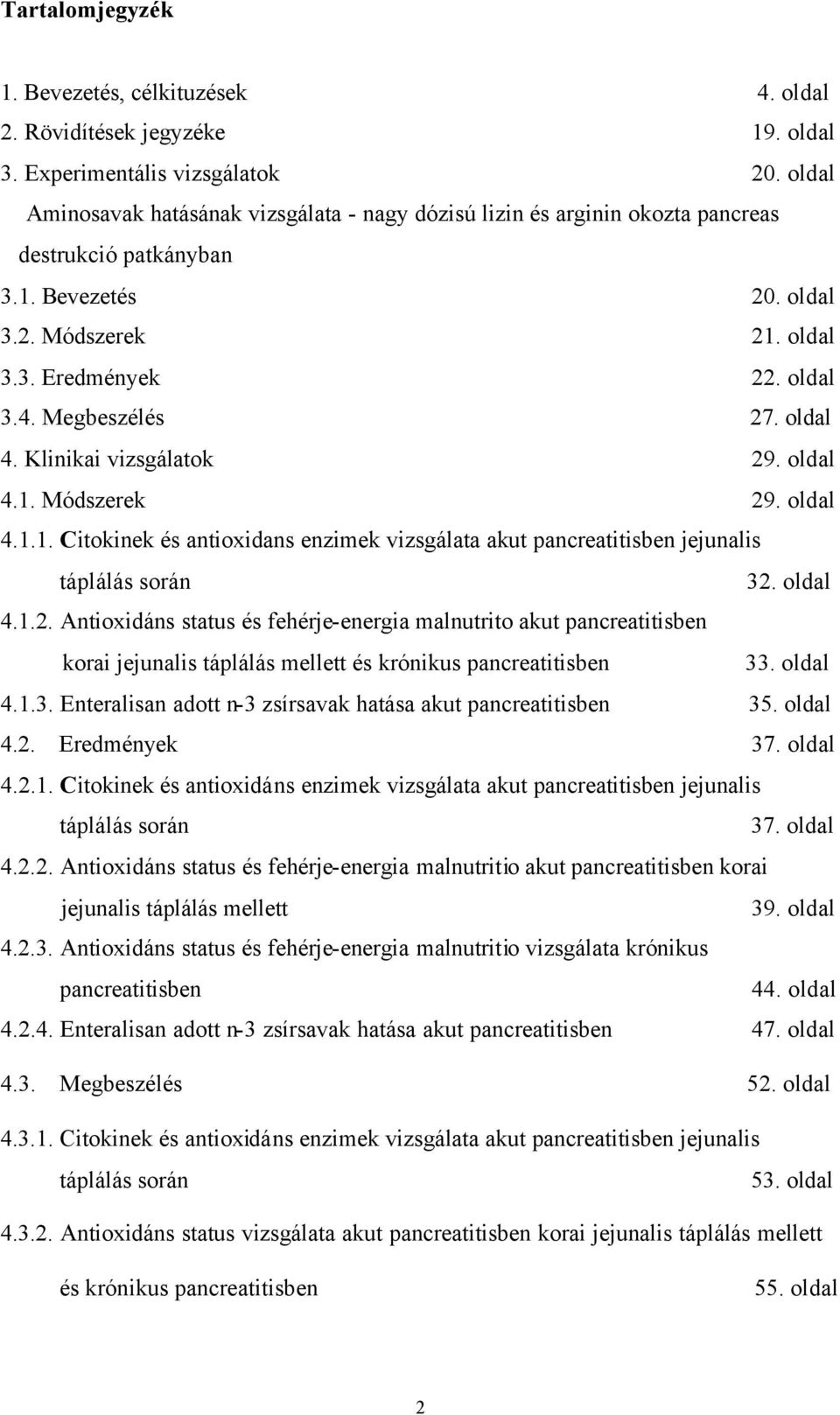 Tartalomjegyzék

1. Bevezetés, célkituzések 4. oldal
2. Rövidítések jegyzéke 19. oldal
3. Experimentális vizsgálatok 20. oldal
Aminosavak hatásának vizsgálata - nagy dózisú lizin és arginin okozta pancreas destrukció patkányban
3.1. Bevezetés 20. oldal
3.2. Módszerek 21. oldal
3.3. Eredmények 22. oldal
3.4. Megbeszélés 27. oldal
4. Klinikai vizsgálatok 29. oldal
4.1. Módszerek 29. oldal
4.1.1. Citokinek és antioxidans enzimek vizsgálata akut pancreatitisben jejunalis táplálás során 32. oldal
4.1.2. Antioxidáns status és fehérje-energia malnutrito akut pancreatitisben korai jejunalis táplálás mellett és krónikus pancreatitisben 33. oldal
4.1.3. Enteralisan adott n-3 zsírsavak hatása akut pancreatitisben 35. oldal
4.2. Eredmények 37. oldal
4.2.1. Citokinek és antioxidáns enzimek vizsgálata akut pancreatitisben jejunalis táplálás során 37. oldal
4.2.2. Antioxidáns status és fehérje-energia malnutritio akut pancreatitisben korai jejunalis táplálás mellett 39. oldal
4.2.3. Antioxidáns status és fehérje-energia malnutritio vizsgálata krónikus pancreatitisben 44. oldal
4.2.4. Enteralisan adott n-3 zsírsavak hatása akut pancreatitisben 47. oldal
4.3. Megbeszélés 52. oldal
4.3.1. Citokinek és antioxidáns enzimek vizsgálata akut pancreatitisben jejunalis táplálás során 53. oldal
4.3.2. Antioxidáns status vizsgálata akut pancreatitisben korai jejunalis táplálás mellett és krónikus pancreatitisben 55. oldal

2